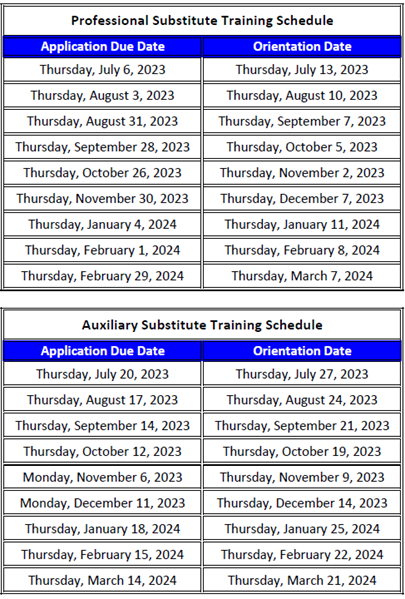 Professional Substitute Training Schedule

| Application Due Date | Orientation Date |
|---|---|
| Thursday, July 6, 2023 | Thursday, July 13, 2023 |
| Thursday, August 3, 2023 | Thursday, August 10, 2023 |
| Thursday, August 31, 2023 | Thursday, September 7, 2023 |
| Thursday, September 28, 2023 | Thursday, October 5, 2023 |
| Thursday, October 26, 2023 | Thursday, November 2, 2023 |
| Thursday, November 30, 2023 | Thursday, December 7, 2023 |
| Thursday, January 4, 2024 | Thursday, January 11, 2024 |
| Thursday, February 1, 2024 | Thursday, February 8, 2024 |
| Thursday, February 29, 2024 | Thursday, March 7, 2024 |

Auxiliary Substitute Training Schedule

| Application Due Date | Orientation Date |
|---|---|
| Thursday, July 20, 2023 | Thursday, July 27, 2023 |
| Thursday, August 17, 2023 | Thursday, August 24, 2023 |
| Thursday, September 14, 2023 | Thursday, September 21, 2023 |
| Thursday, October 12, 2023 | Thursday, October 19, 2023 |
| Monday, November 6, 2023 | Thursday, November 9, 2023 |
| Monday, December 11, 2023 | Thursday, December 14, 2023 |
| Thursday, January 18, 2024 | Thursday, January 25, 2024 |
| Thursday, February 15, 2024 | Thursday, February 22, 2024 |
| Thursday, March 14, 2024 | Thursday, March 21, 2024 |